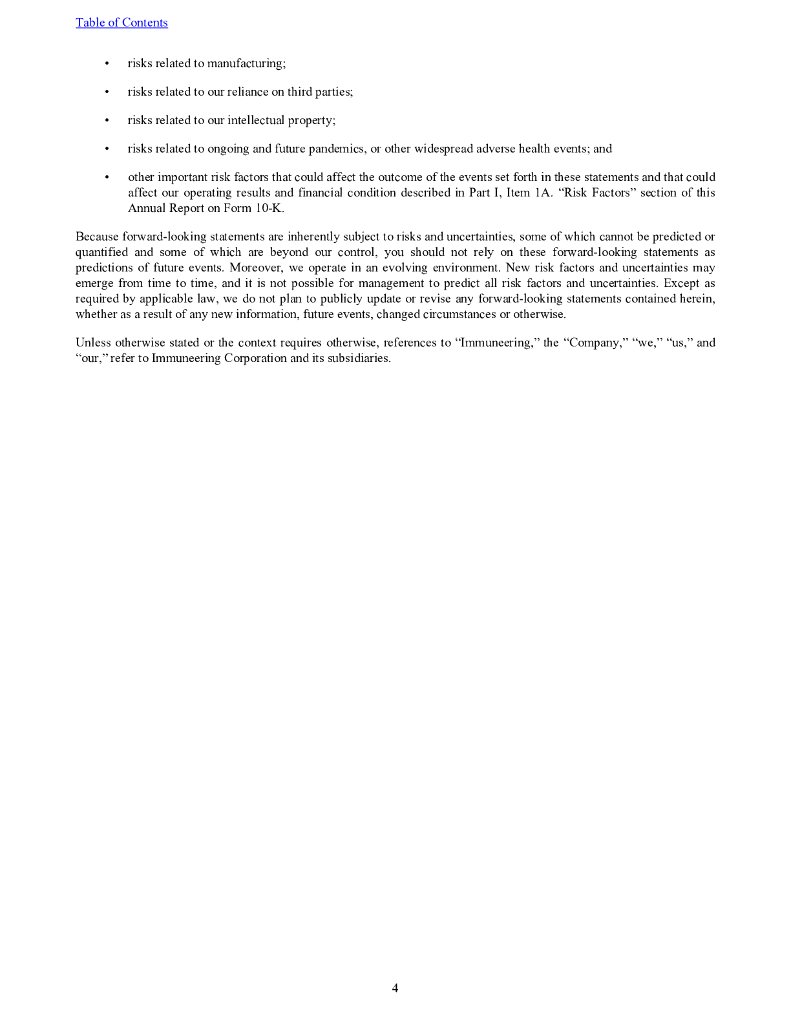 Table of Contents

• risks related to manufacturing;

• risks related to our reliance on third parties;

• risks related to our intellectual property;

• risks related to ongoing and future pandemics, or other widespread adverse health events; and

• other important risk factors that could affect the outcome of the events set forth in these statements and that could affect our operating results and financial condition described in Part I, Item 1A. "Risk Factors" section of this Annual Report on Form 10-K.

Because forward-looking statements are inherently subject to risks and uncertainties, some of which cannot be predicted or quantified and some of which are beyond our control, you should not rely on these forward-looking statements as predictions of future events. Moreover, we operate in an evolving environment. New risk factors and uncertainties may emerge from time to time, and it is not possible for management to predict all risk factors and uncertainties. Except as required by applicable law, we do not plan to publicly update or revise any forward-looking statements contained herein, whether as a result of any new information, future events, changed circumstances or otherwise.

Unless otherwise stated or the context requires otherwise, references to "Immuneering," the "Company," "we," "us," and "our," refer to Immuneering Corporation and its subsidiaries.

4